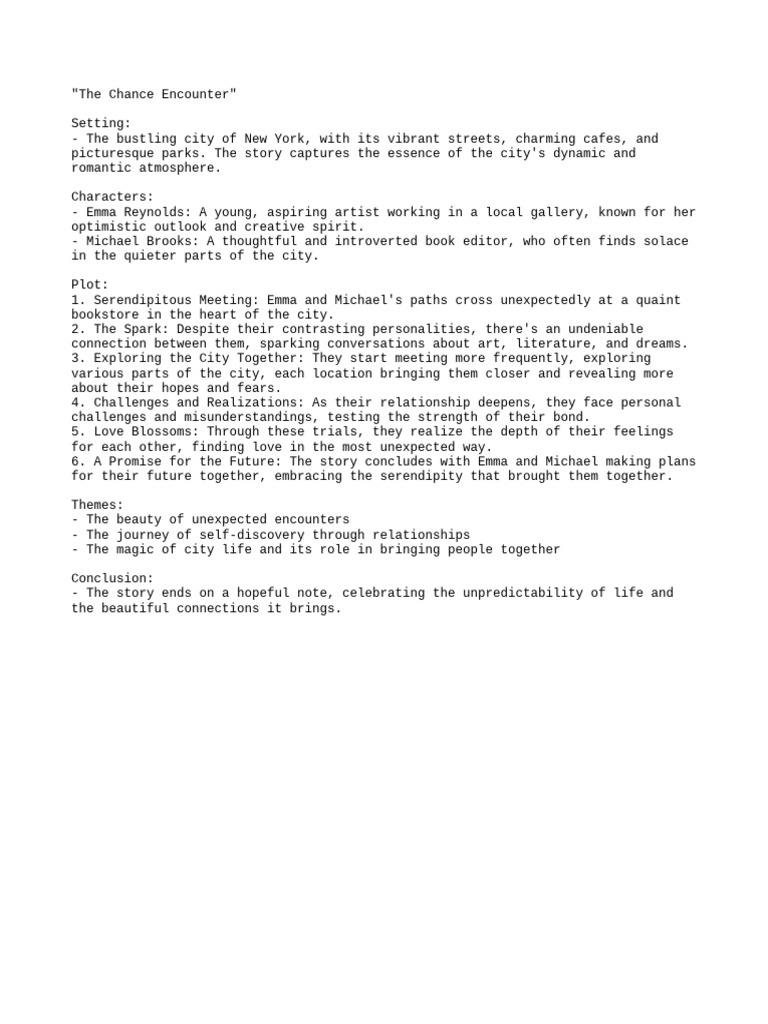 "The Chance Encounter"

Setting:
- The bustling city of New York, with its vibrant streets, charming cafes, and picturesque parks. The story captures the essence of the city's dynamic and romantic atmosphere.

Characters:
- Emma Reynolds: A young, aspiring artist working in a local gallery, known for her optimistic outlook and creative spirit.
- Michael Brooks: A thoughtful and introverted book editor, who often finds solace in the quieter parts of the city.

Plot:
1. Serendipitous Meeting: Emma and Michael's paths cross unexpectedly at a quaint bookstore in the heart of the city.
2. The Spark: Despite their contrasting personalities, there's an undeniable connection between them, sparking conversations about art, literature, and dreams.
3. Exploring the City Together: They start meeting more frequently, exploring various parts of the city, each location bringing them closer and revealing more about their hopes and fears.
4. Challenges and Realizations: As their relationship deepens, they face personal challenges and misunderstandings, testing the strength of their bond.
5. Love Blossoms: Through these trials, they realize the depth of their feelings for each other, finding love in the most unexpected way.
6. A Promise for the Future: The story concludes with Emma and Michael making plans for their future together, embracing the serendipity that brought them together.

Themes:
- The beauty of unexpected encounters
- The journey of self-discovery through relationships
- The magic of city life and its role in bringing people together

Conclusion:
- The story ends on a hopeful note, celebrating the unpredictability of life and the beautiful connections it brings.